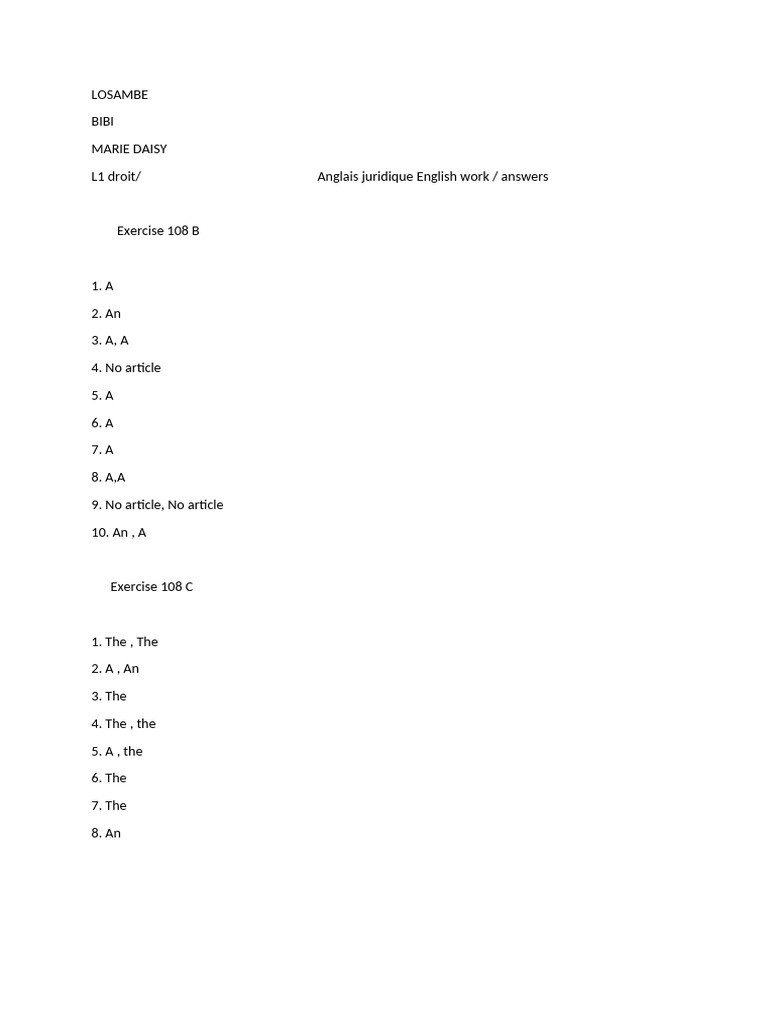 LOSAMBE

BIBI

MARIE DAISY

L1 droit/ Anglais juridique English work / answers

Exercise 108 B

1. A

2. An

3. A, A

4. No article

5. A

6. A

7. A

8. A,A

9. No article, No article

10. An , A

Exercise 108 C

1. The , The

2. A , An

3. The

4. The , the

5. A , the

6. The

7. The

8. An